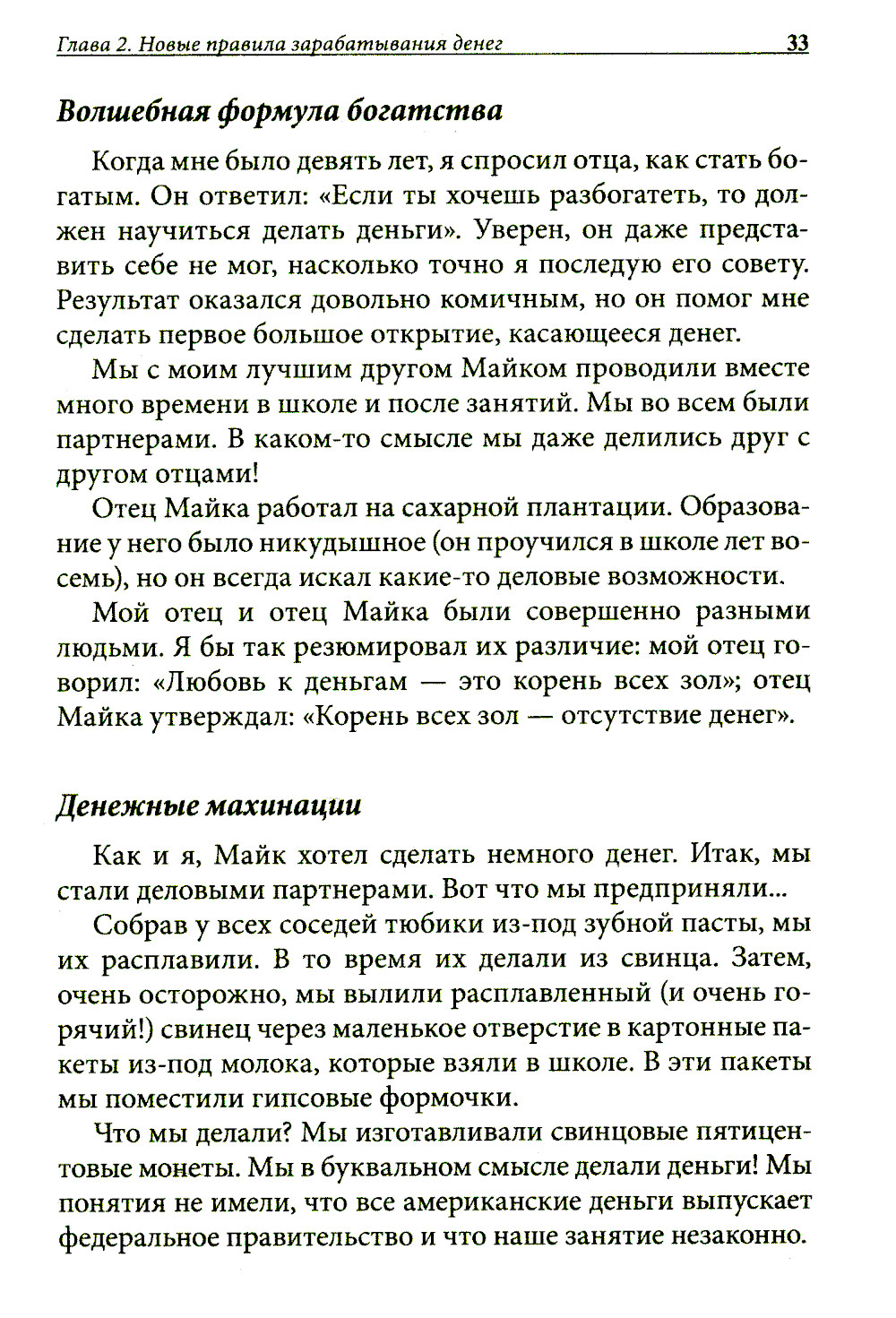 Глава 2. Новые правила зарабатывания денег 33

Волшебная формула богатства

Когда мне было девять лет, я спросил отца, как стать богатым. Он ответил: «Если ты хочешь разбогатеть, то должен научиться делать деньги». Уверен, он даже представить себе не мог, насколько точно я последую его совету. Результат оказался довольно комичным, но он помог мне сделать первое большое открытие, касающееся денег.

Мы с моим лучшим другом Майком проводили вместе много времени в школе и после занятий. Мы во всем были партнерами. В каком-то смысле мы даже делились друг с другом отцами!

Отец Майка работал на сахарной плантации. Образование у него было никудышное (он проучился в школе лет восемь), но он всегда искал какие-то деловые возможности.

Мой отец и отец Майка были совершенно разными людьми. Я бы так резюмировал их различие: мой отец говорил: «Любовь к деньгам — это корень всех зол»; отец Майка утверждал: «Корень всех зол — отсутствие денег».

Денежные махинации

Как и я, Майк хотел сделать немного денег. Итак, мы стали деловыми партнерами. Вот что мы предприняли...

Собрав у всех соседей тюбики из-под зубной пасты, мы их расплавили. В то время их делали из свинца. Затем, очень осторожно, мы вылили расплавленный (и очень горячий!) свинец через маленькое отверстие в картонные пакеты из-под молока, которые взяли в школе. В эти пакеты мы поместили гипсовые формочки.

Что мы делали? Мы изготавливали свинцовые пятицентовые монеты. Мы в буквальном смысле делали деньги! Мы понятия не имели, что все американские деньги выпускает федеральное правительство и что наше занятие незаконно.